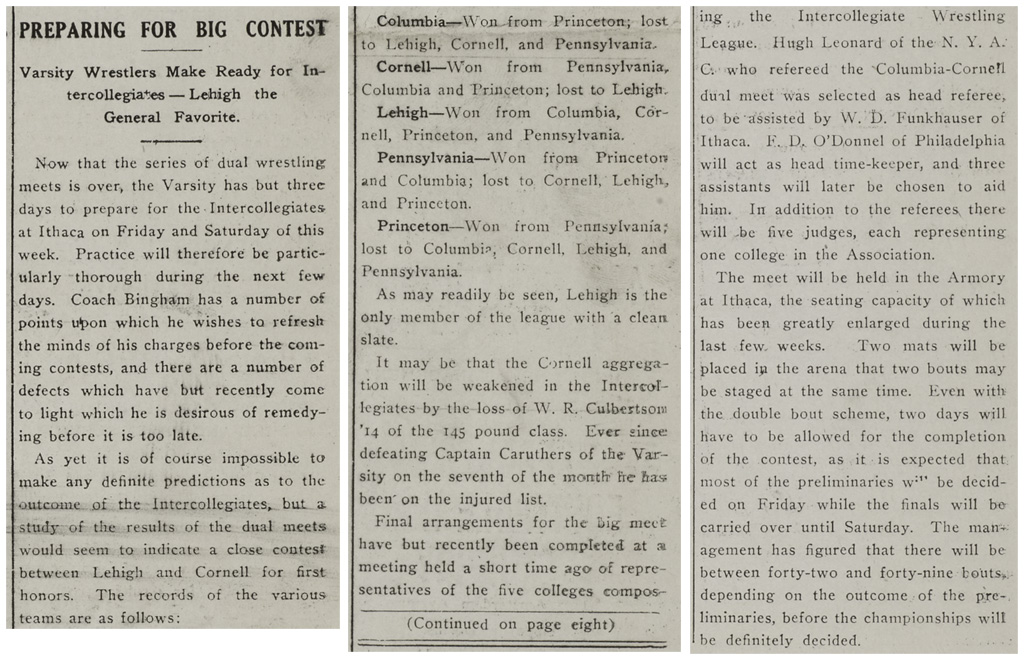 PREPARING FOR BIG CONTEST

Varsity Wrestlers Make Ready for Intercollegiates — Lehigh the General Favorite.

Now that the series of dual wrestling meets is over, the Varsity has but three days to prepare for the Intercollegiates at Ithaca on Friday and Saturday of this week. Practice will therefore be particularly thorough during the next few days. Coach Bingham has a number of points upon which he wishes to refresh the minds of his charges before the coming contests, and there are a number of defects which have but recently come to light which he is desirous of remedying before it is too late.

As yet it is of course impossible to make any definite predictions as to the outcome of the Intercollegiates, but a study of the results of the dual meets would seem to indicate a close contest between Lehigh and Cornell for first honors. The records of the various teams are as follows:

Columbia—Won from Princeton; lost to Lehigh, Cornell, and Pennsylvania.

Cornell—Won from Pennsylvania, Columbia and Princeton; lost to Lehigh.

Lehigh—Won from Columbia, Cornell, Princeton, and Pennsylvania.

Pennsylvania—Won from Princeton and Columbia; lost to Cornell, Lehigh, and Princeton.

Princeton—Won from Pennsylvania; lost to Columbia, Cornell, Lehigh, and Pennsylvania.

As may readily be seen, Lehigh is the only member of the league with a clean slate.

It may be that the Cornell aggregation will be weakened in the Intercollegiates by the loss of W. R. Culbertson '14 of the 145 pound class. Ever since defeating Captain Caruthers of the Varsity on the seventh of the month he has been on the injured list.

Final arrangements for the big meet have but recently been completed at a meeting held a short time ago of representatives of the five colleges compos-

(Continued on page eight)

ing the Intercollegiate Wrestling League. Hugh Leonard of the N. Y. A. C. who refereed the Columbia-Cornell dual meet was selected as head referee, to be assisted by W. D. Funkhauser of Ithaca. F. D. O'Donnel of Philadelphia will act as head time-keeper, and three assistants will later be chosen to aid him. In addition to the referees there will be five judges, each representing one college in the Association.

The meet will be held in the Armory at Ithaca, the seating capacity of which has been greatly enlarged during the last few weeks. Two mats will be placed in the arena that two bouts may be staged at the same time. Even with the double bout scheme, two days will have to be allowed for the completion of the contest, as it is expected that most of the preliminaries will be decided on Friday while the finals will be carried over until Saturday. The management has figured that there will be between forty-two and forty-nine bouts, depending on the outcome of the preliminaries, before the championships will be definitely decided.